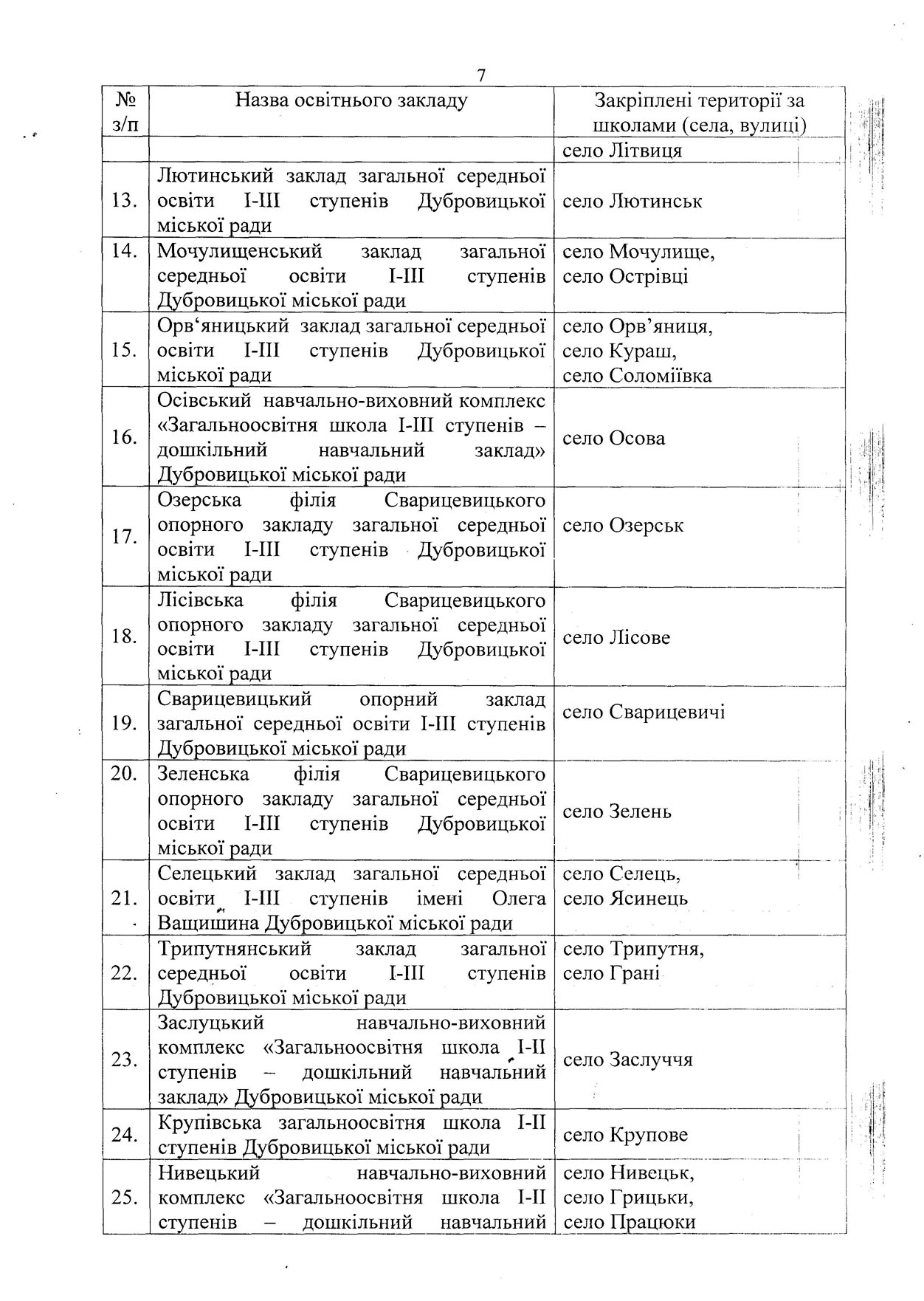 7

| № з/п | Назва освітнього закладу | Закріплені території за школами (села, вулиці) |
|---|---|---|
| | | село Літвиця |
| 13. | Лютинський заклад загальної середньої освіти І-ІІІ ступенів Дубровицької міської ради | село Лютинськ |
| 14. | Мочулищенський заклад загальної середньої освіти І-ІІІ ступенів Дубровицької міської ради | село Мочулище, село Острівці |
| 15. | Орв‘яницький заклад загальної середньої освіти І-ІІІ ступенів Дубровицької міської ради | село Орв’яниця, село Кураш, село Соломіївка |
| 16. | Осівський навчально-виховний комплекс «Загальноосвітня школа І-ІІІ ступенів – дошкільний навчальний заклад» Дубровицької міської ради | село Осова |
| 17. | Озерська філія Сварицевицького опорного закладу загальної середньої освіти І-ІІІ ступенів Дубровицької міської ради | село Озерськ |
| 18. | Лісівська філія Сварицевицького опорного закладу загальної середньої освіти І-ІІІ ступенів Дубровицької міської ради | село Лісове |
| 19. | Сварицевицький опорний заклад загальної середньої освіти І-ІІІ ступенів Дубровицької міської ради | село Сварицевичі |
| 20. | Зеленська філія Сварицевицького опорного закладу загальної середньої освіти І-ІІІ ступенів Дубровицької міської ради | село Зелень |
| 21. | Селецький заклад загальної середньої освіти І-ІІІ ступенів імені Олега Ващишина Дубровицької міської ради | село Селець, село Ясинець |
| 22. | Трипутнянський заклад загальної середньої освіти І-ІІІ ступенів Дубровицької міської ради | село Трипутня, село Грані |
| 23. | Заслуцький навчально-виховний комплекс «Загальноосвітня школа І-ІІ ступенів – дошкільний навчальний заклад» Дубровицької міської ради | село Заслуччя |
| 24. | Крупівська загальноосвітня школа І-ІІ ступенів Дубровицької міської ради | село Крупове |
| 25. | Нивецький навчально-виховний комплекс «Загальноосвітня школа І-ІІ ступенів – дошкільний навчальний | село Нивецьк, село Грицьки, село Працюки |